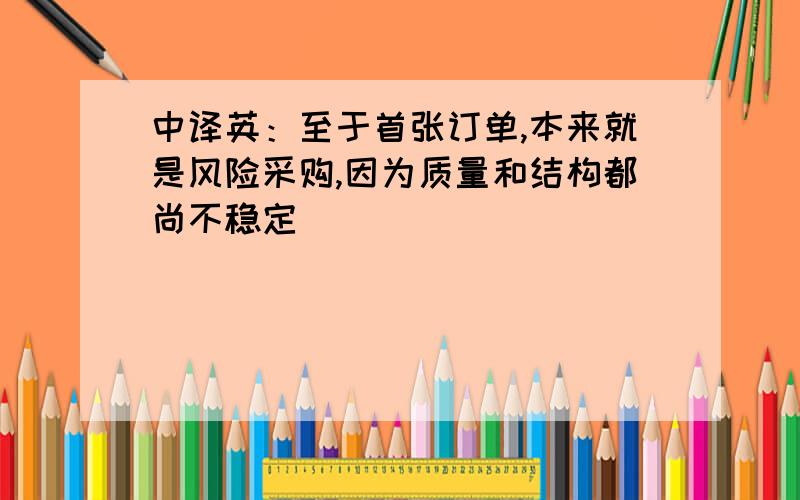 中译英：至于首张订单,本来就是风险采购,因为质量和结构都尚不稳定